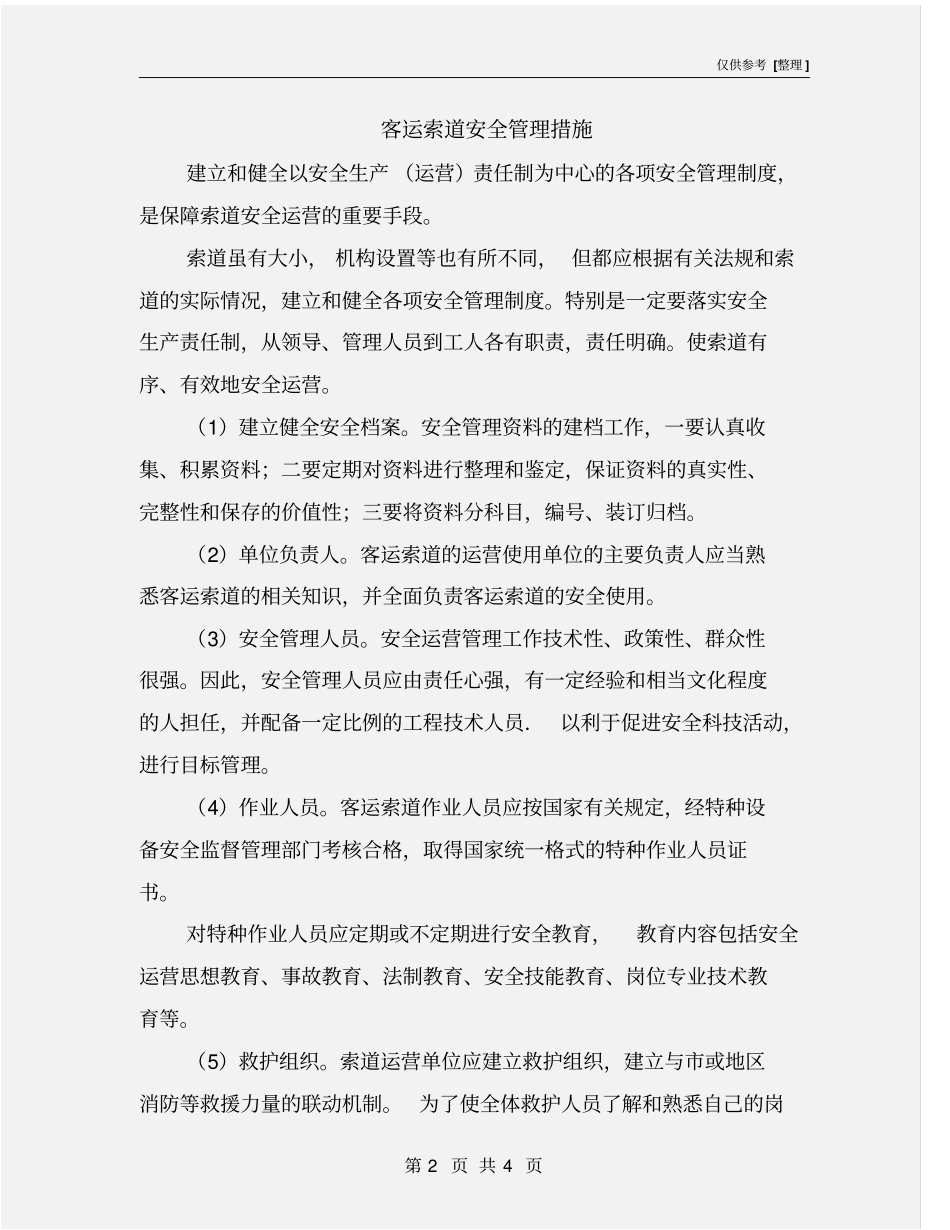 仅供参考 [整理]

客运索道安全管理措施

建立和健全以安全生产（运营）责任制为中心的各项安全管理制度，是保障索道安全运营的重要手段。

索道虽有大小，机构设置等也有所不同，但都应根据有关法规和索道的实际情况，建立和健全各项安全管理制度。特别是一定要落实安全生产责任制，从领导、管理人员到工人各有职责，责任明确。使索道有序、有效地安全运营。

（1）建立健全安全档案。安全管理资料的建档工作，一要认真收集、积累资料；二要定期对资料进行整理和鉴定，保证资料的真实性、完整性和保存的价值性；三要将资料分科目，编号、装订归档。

（2）单位负责人。客运索道的运营使用单位的主要负责人应当熟悉客运索道的相关知识，并全面负责客运索道的安全使用。

（3）安全管理人员。安全运营管理工作技术性、政策性、群众性很强。因此，安全管理人员应由责任心强，有一定经验和相当文化程度的人担任，并配备一定比例的工程技术人员．以利于促进安全科技活动，进行目标管理。

（4）作业人员。客运索道作业人员应按国家有关规定，经特种设备安全监督管理部门考核合格，取得国家统一格式的特种作业人员证书。

对特种作业人员应定期或不定期进行安全教育，教育内容包括安全运营思想教育、事故教育、法制教育、安全技能教育、岗位专业技术教育等。

（5）救护组织。索道运营单位应建立救护组织，建立与市或地区消防等救援力量的联动机制。为了使全体救护人员了解和熟悉自己的岗

第 2 页 共 4 页